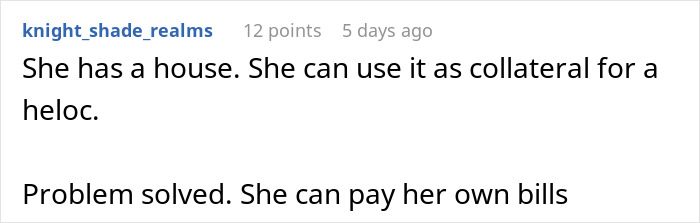 knight_shade_realms 12 points 5 days ago

She has a house. She can use it as collateral for a heloc.

Problem solved. She can pay her own bills